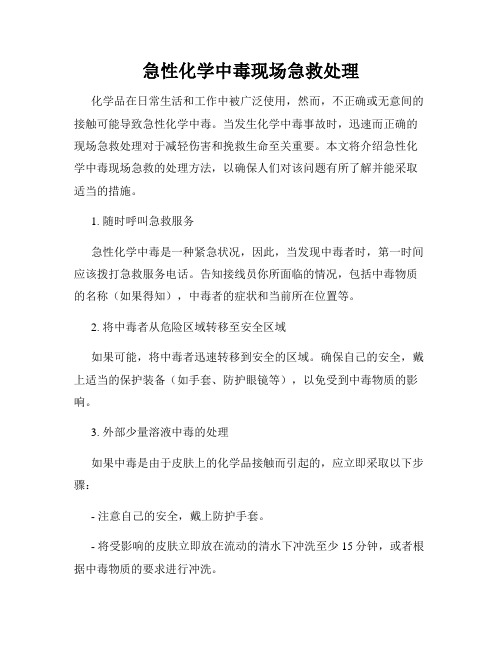 急性化学中毒现场急救处理

化学品在日常生活和工作中被广泛使用，然而，不正确或无意间的接触可能导致急性化学中毒。当发生化学中毒事故时，迅速而正确的现场急救处理对于减轻伤害和挽救生命至关重要。本文将介绍急性化学中毒现场急救的处理方法，以确保人们对该问题有所了解并能采取适当的措施。

1. 随时呼叫急救服务

急性化学中毒是一种紧急状况，因此，当发现中毒者时，第一时间应该拨打急救服务电话。告知接线员你所面临的情况，包括中毒物质的名称（如果得知），中毒者的症状和当前所在位置等。

2. 将中毒者从危险区域转移至安全区域

如果可能，将中毒者迅速转移到安全的区域。确保自己的安全，戴上适当的保护装备（如手套、防护眼镜等），以免受到中毒物质的影响。

3. 外部少量溶液中毒的处理

如果中毒是由于皮肤上的化学品接触而引起的，应立即采取以下步骤：

- 注意自己的安全，戴上防护手套。

- 将受影响的皮肤立即放在流动的清水下冲洗至少 15 分钟，或者根据中毒物质的要求进行冲洗。